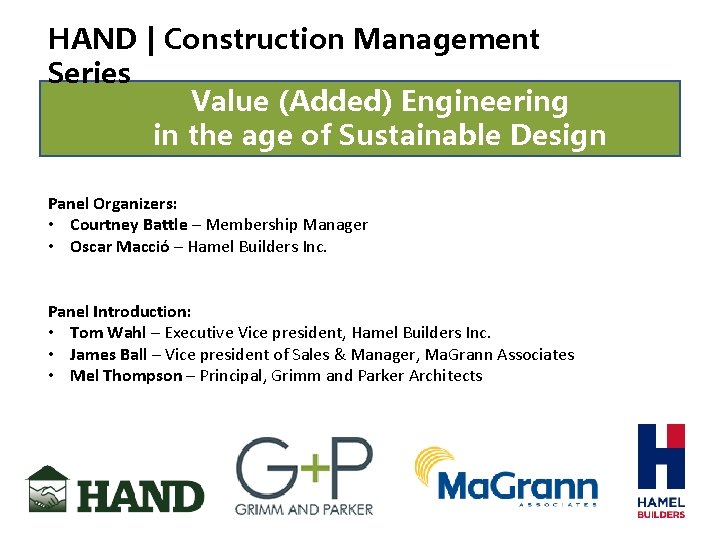 HAND | Construction Management Series

Value (Added) Engineering in the age of Sustainable Design

Panel Organizers:
• Courtney Battle – Membership Manager
• Oscar Macció – Hamel Builders Inc.

Panel Introduction:
• Tom Wahl – Executive Vice president, Hamel Builders Inc.
• James Ball – Vice president of Sales & Manager, MaGrann Associates
• Mel Thompson – Principal, Grimm and Parker Architects

HAND

G+P
GRIMM AND PARKER

MaGrann
ASSOCIATES

H
HAMEL
BUILDERS